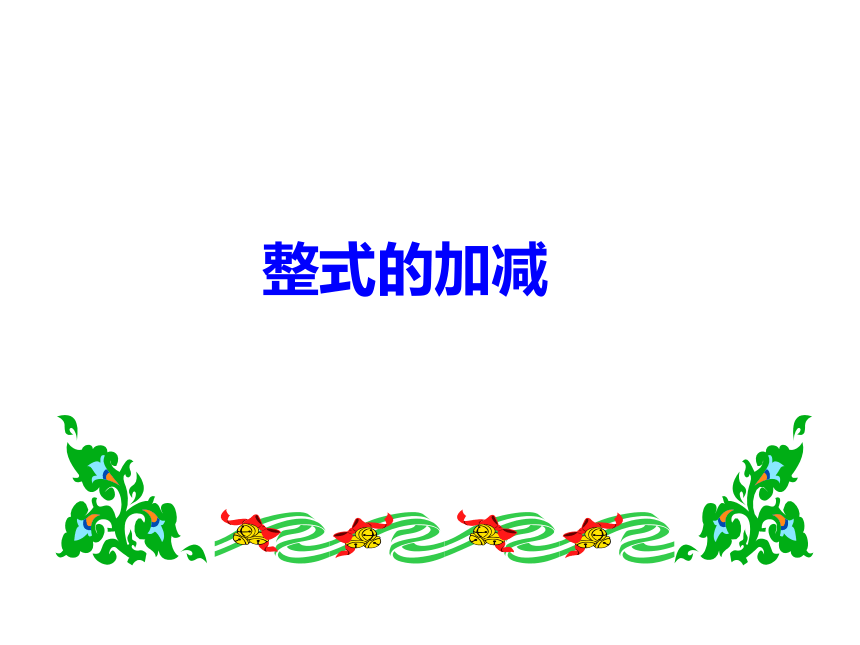 整式的加减